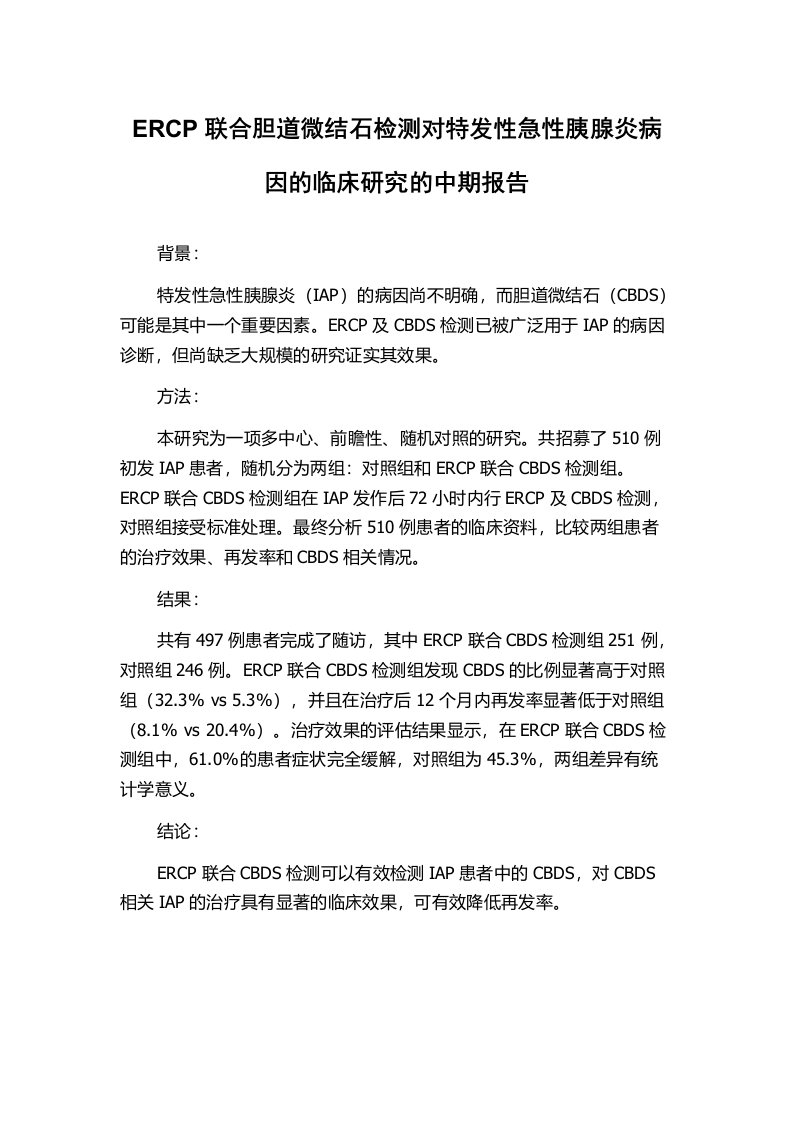 ERCP 联合胆道微结石检测对特发性急性胰腺炎病因的临床研究的中期报告

背景：

特发性急性胰腺炎（IAP）的病因尚不明确，而胆道微结石（CBDS）可能是其中一个重要因素。ERCP 及 CBDS 检测已被广泛用于 IAP 的病因诊断，但尚缺乏大规模的研究证实其效果。

方法：

本研究为一项多中心、前瞻性、随机对照的研究。共招募了 510 例初发 IAP 患者，随机分为两组：对照组和 ERCP 联合 CBDS 检测组。ERCP 联合 CBDS 检测组在 IAP 发作后 72 小时内行 ERCP 及 CBDS 检测，对照组接受标准处理。最终分析 510 例患者的临床资料，比较两组患者的治疗效果、再发率和 CBDS 相关情况。

结果：

共有 497 例患者完成了随访，其中 ERCP 联合 CBDS 检测组 251 例，对照组 246 例。ERCP 联合 CBDS 检测组发现 CBDS 的比例显著高于对照组（32.3% vs 5.3%），并且在治疗后 12 个月内再发率显著低于对照组（8.1% vs 20.4%）。治疗效果的评估结果显示，在 ERCP 联合 CBDS 检测组中，61.0%的患者症状完全缓解，对照组为 45.3%，两组差异有统计学意义。

结论：

ERCP 联合 CBDS 检测可以有效检测 IAP 患者中的 CBDS，对 CBDS 相关 IAP 的治疗具有显著的临床效果，可有效降低再发率。